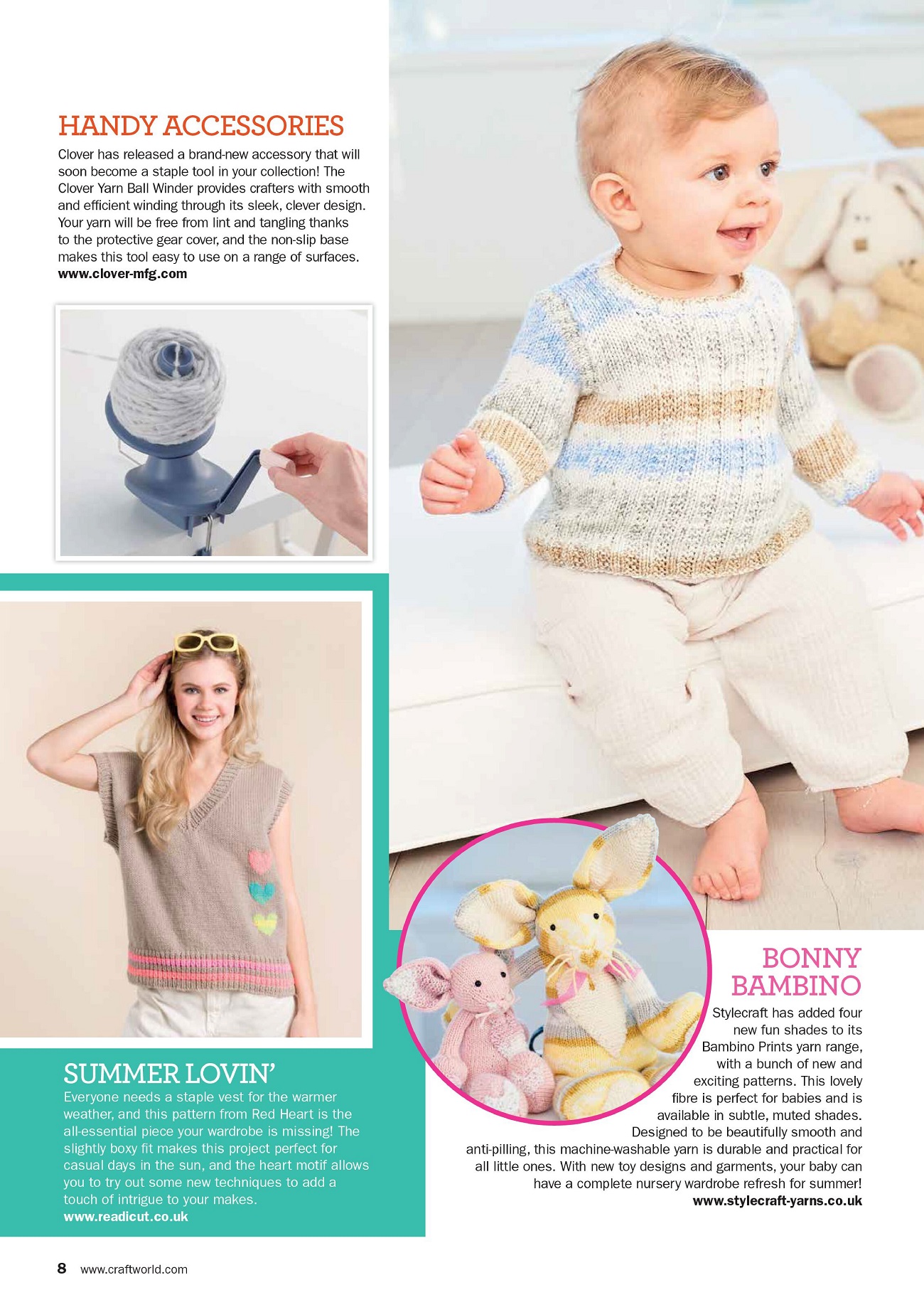 HANDY ACCESSORIES

Clover has released a brand-new accessory that will soon become a staple tool in your collection! The Clover Yarn Ball Winder provides crafters with smooth and efficient winding through its sleek, clever design. Your yarn will be free from lint and tangling thanks to the protective gear cover, and the non-slip base makes this tool easy to use on a range of surfaces.
www.clover-mfg.com

SUMMER LOVIN'

Everyone needs a staple vest for the warmer weather, and this pattern from Red Heart is the all-essential piece your wardrobe is missing! The slightly boxy fit makes this project perfect for casual days in the sun, and the heart motif allows you to try out some new techniques to add a touch of intrigue to your makes.
www.readicut.co.uk

BONNY BAMBINO

Stylecraft has added four new fun shades to its Bambino Prints yarn range, with a bunch of new and exciting patterns. This lovely fibre is perfect for babies and is available in subtle, muted shades. Designed to be beautifully smooth and anti-pilling, this machine-washable yarn is durable and practical for all little ones. With new toy designs and garments, your baby can have a complete nursery wardrobe refresh for summer!
www.stylecraft-yarns.co.uk

8 www.craftworld.com